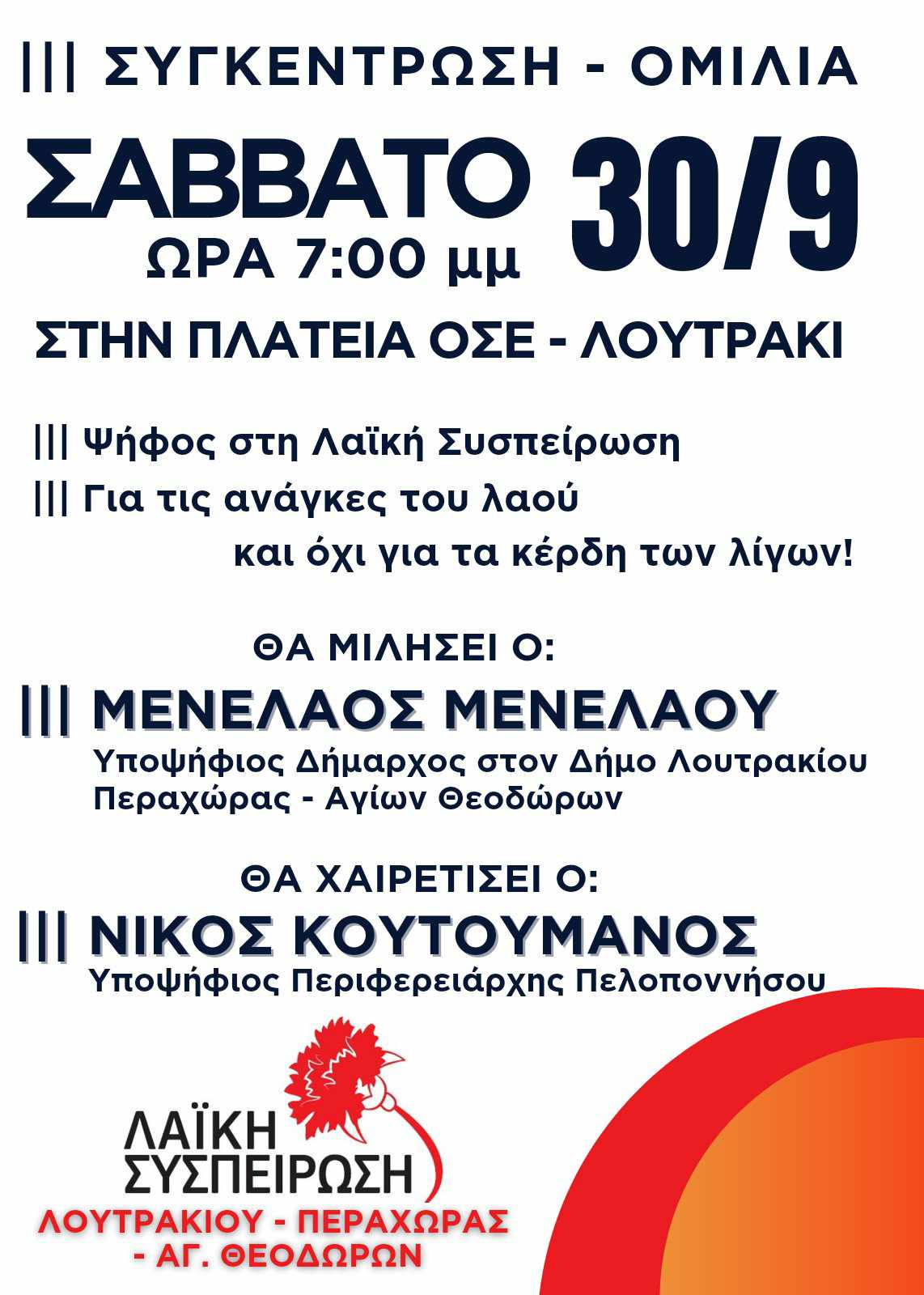 ||| ΣΥΓΚΕΝΤΡΩΣΗ - ΟΜΙΛΙΑ

ΣΑΒΒΑΤΟ 30/9
ΩΡΑ 7:00 μμ

ΣΤΗΝ ΠΛΑΤΕΙΑ ΟΣΕ - ΛΟΥΤΡΑΚΙ

||| Ψήφος στη Λαϊκή Συσπείρωση
||| Για τις ανάγκες του λαού και όχι για τα κέρδη των λίγων!

ΘΑ ΜΙΛΗΣΕΙ Ο:
||| ΜΕΝΕΛΑΟΣ ΜΕΝΕΛΑΟΥ
Υποψήφιος Δήμαρχος στον Δήμο Λουτρακίου Περαχώρας - Αγίων Θεοδώρων

ΘΑ ΧΑΙΡΕΤΙΣΕΙ Ο:
||| ΝΙΚΟΣ ΚΟΥΤΟΥΜΑΝΟΣ
Υποψήφιος Περιφερειάρχης Πελοποννήσου

ΛΑΪΚΗ ΣΥΣΠΕΙΡΩΣΗ
ΛΟΥΤΡΑΚΙΟΥ - ΠΕΡΑΧΩΡΑΣ - ΑΓ. ΘΕΟΔΩΡΩΝ